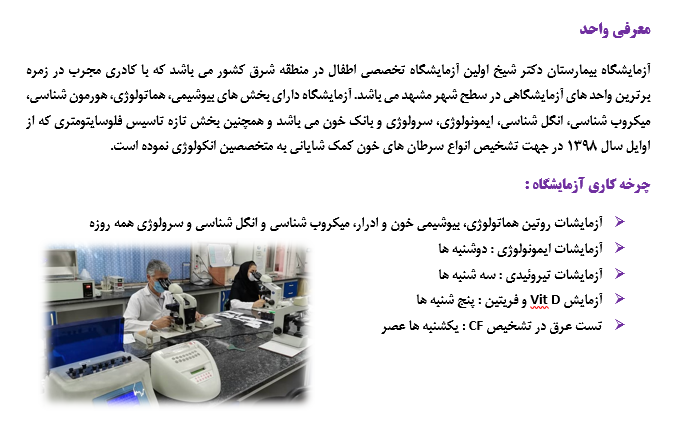 معرفی واحد

آزمایشگاه بیمارستان دکتر شیخ اولین آزمایشگاه تخصصی اطفال در منطقه شرق کشور می باشد که با کادری مجرب در زمره برترین واحد های آزمایشگاهی در سطح شهر مشهد می باشد. آزمایشگاه دارای بخش های بیوشیمی، هماتولوژی، هورمون شناسی، میکروب شناسی، انگل شناسی، ایمونولوژی، سرولوژی و بانک خون می باشد و همچنین بخش تازه تاسیس فلوسایتومتری که از اوایل سال ۱۳۹۸ در جهت تشخیص انواع سرطان های خون کمک شایانی به متخصصین انکولوژی نموده است.

چرخه کاری آزمایشگاه :

➢ آزمایشات روتین هماتولوژی، بیوشیمی خون و ادرار، میکروب شناسی و انگل شناسی و سرولوژی همه روزه
➢ آزمایشات ایمونولوژی : دوشنبه ها
➢ آزمایشات تیروئیدی : سه شنبه ها
➢ آزمایش Vit D و فریتین : پنج شنبه ها
➢ تست عرق در تشخیص CF : یکشنبه ها عصر